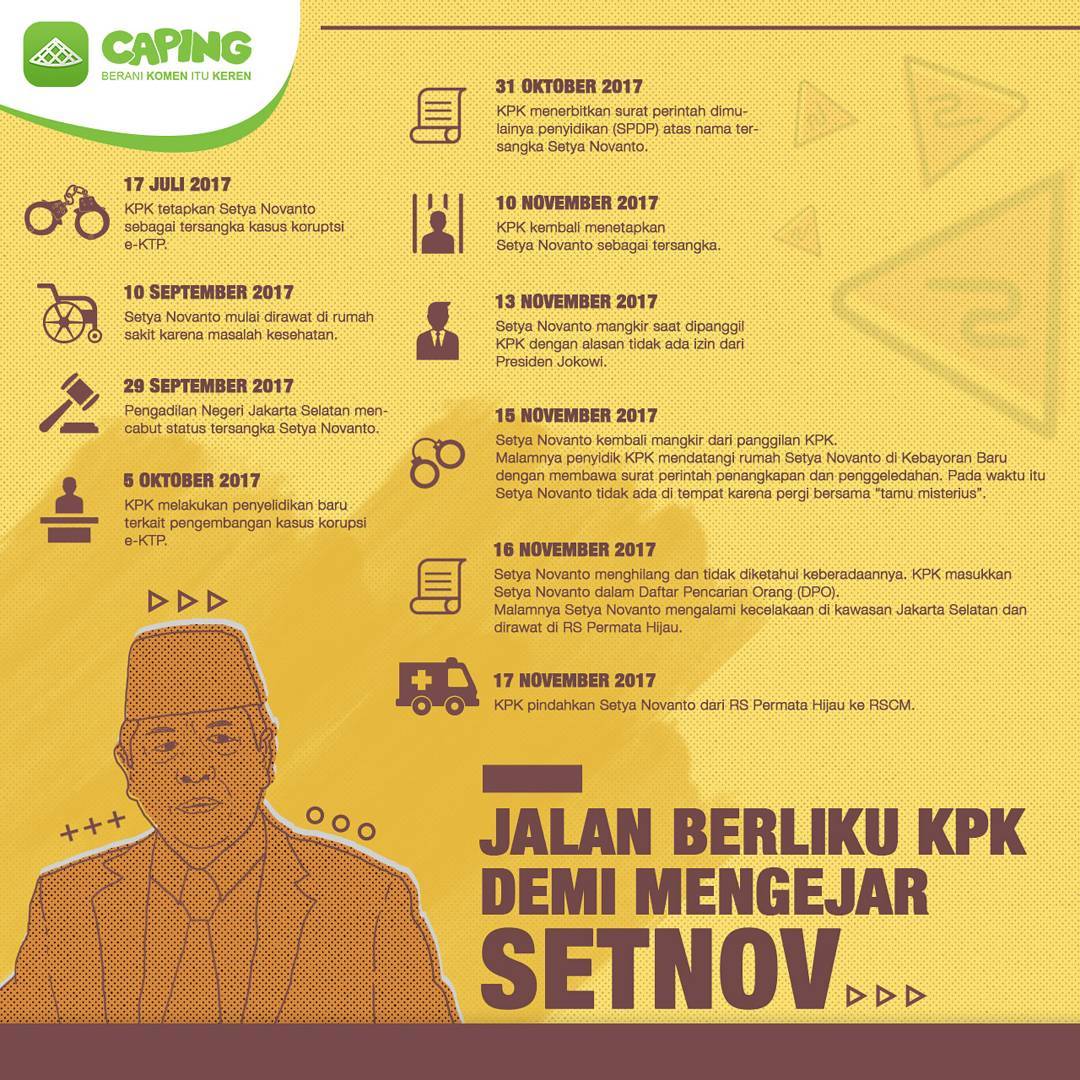 CAPING
BERANI KOMEN ITU KEREN

17 JULI 2017
KPK tetapkan Setya Novanto sebagai tersangka kasus koruptsi e-KTP.

10 SEPTEMBER 2017
Setya Novanto mulai dirawat di rumah sakit karena masalah kesehatan.

29 SEPTEMBER 2017
Pengadilan Negeri Jakarta Selatan mencabut status tersangka Setya Novanto.

5 OKTOBER 2017
KPK melakukan penyelidikan baru terkait pengembangan kasus korupsi e-KTP.

31 OKTOBER 2017
KPK menerbitkan surat perintah dimulainya penyidikan (SPDP) atas nama tersangka Setya Novanto.

10 NOVEMBER 2017
KPK kembali menetapkan Setya Novanto sebagai tersangka.

13 NOVEMBER 2017
Setya Novanto mangkir saat dipanggil KPK dengan alasan tidak ada izin dari Presiden Jokowi.

15 NOVEMBER 2017
Setya Novanto kembali mangkir dari panggilan KPK.
Malamnya penyidik KPK mendatangi rumah Setya Novanto di Kebayoran Baru dengan membawa surat perintah penangkapan dan penggeledahan. Pada waktu itu Setya Novanto tidak ada di tempat karena pergi bersama "tamu misterius".

16 NOVEMBER 2017
Setya Novanto menghilang dan tidak diketahui keberadaannya. KPK masukkan Setya Novanto dalam Daftar Pencarian Orang (DPO).
Malamnya Setya Novanto mengalami kecelakaan di kawasan Jakarta Selatan dan dirawat di RS Permata Hijau.

17 NOVEMBER 2017
KPK pindahkan Setya Novanto dari RS Permata Hijau ke RSCM.

JALAN BERLIKU KPK DEMI MENGEJAR SETNOV